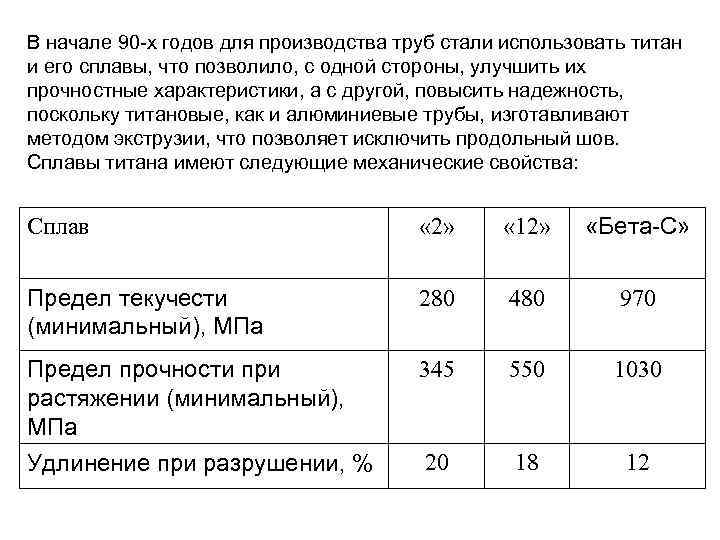 В начале 90-х годов для производства труб стали использовать титан и его сплавы, что позволило, с одной стороны, улучшить их прочностные характеристики, а с другой, повысить надежность, поскольку титановые, как и алюминиевые трубы, изготавливают методом экструзии, что позволяет исключить продольный шов. Сплавы титана имеют следующие механические свойства:

| Сплав | «2» | «12» | «Бета-С» |
|---|---|---|---|
| Предел текучести (минимальный), МПа | 280 | 480 | 970 |
| Предел прочности при растяжении (минимальный), МПа | 345 | 550 | 1030 |
| Удлинение при разрушении, % | 20 | 18 | 12 |